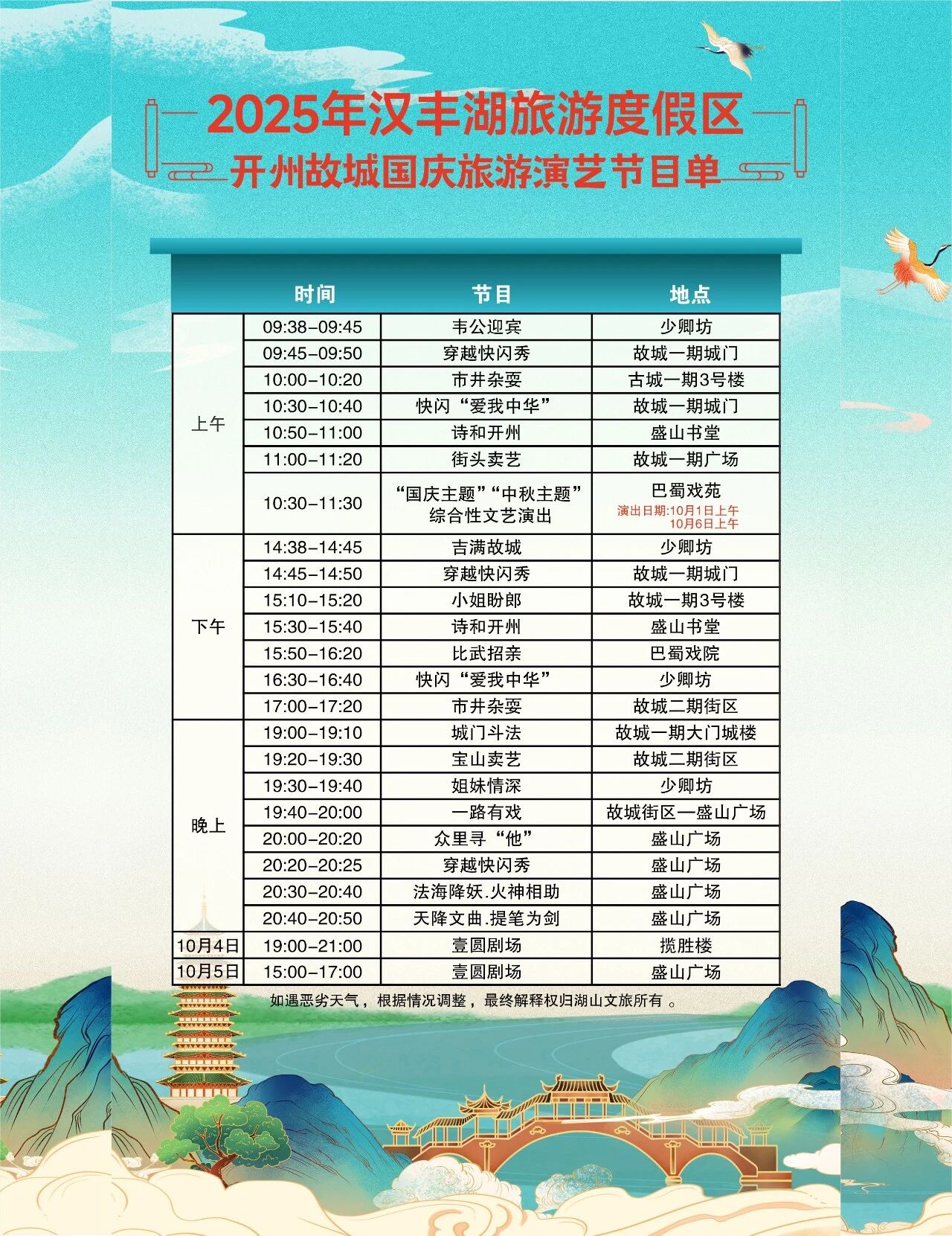 2025年汉丰湖旅游度假区
开州故城国庆旅游演艺节目单

|  | 时间 | 节目 | 地点 |
|---|---|---|---|
| 上午 | 09:38-09:45 | 韦公迎宾 | 少卿坊 |
|  | 09:45-09:50 | 穿越快闪秀 | 故城一期城门 |
|  | 10:00-10:20 | 市井杂耍 | 古城一期3号楼 |
|  | 10:30-10:40 | 快闪“爱我中华” | 故城一期城门 |
|  | 10:50-11:00 | 诗和开州 | 盛山书堂 |
|  | 11:00-11:20 | 街头卖艺 | 故城一期广场 |
|  | 10:30-11:30 | “国庆主题”“中秋主题”综合性文艺演出 | 巴蜀戏苑 演出日期:10月1日上午 10月6日上午 |
| 下午 | 14:38-14:45 | 吉满故城 | 少卿坊 |
|  | 14:45-14:50 | 穿越快闪秀 | 故城一期城门 |
|  | 15:10-15:20 | 小姐盼郎 | 故城一期3号楼 |
|  | 15:30-15:40 | 诗和开州 | 盛山书堂 |
|  | 15:50-16:20 | 比武招亲 | 巴蜀戏院 |
|  | 16:30-16:40 | 快闪“爱我中华” | 少卿坊 |
|  | 17:00-17:20 | 市井杂耍 | 故城二期街区 |
| 晚上 | 19:00-19:10 | 城门斗法 | 故城一期大门城楼 |
|  | 19:20-19:30 | 宝山卖艺 | 故城二期街区 |
|  | 19:30-19:40 | 姐妹情深 | 少卿坊 |
|  | 19:40-20:00 | 一路有戏 | 故城街区—盛山广场 |
|  | 20:00-20:20 | 众里寻“他” | 盛山广场 |
|  | 20:20-20:25 | 穿越快闪秀 | 盛山广场 |
|  | 20:30-20:40 | 法海降妖.火神相助 | 盛山广场 |
|  | 20:40-20:50 | 天降文曲.提笔为剑 | 盛山广场 |
| 10月4日 | 19:00-21:00 | 壹圆剧场 | 揽胜楼 |
| 10月5日 | 15:00-17:00 | 壹圆剧场 | 盛山广场 |

如遇恶劣天气，根据情况调整，最终解释权归湖山文旅所有。